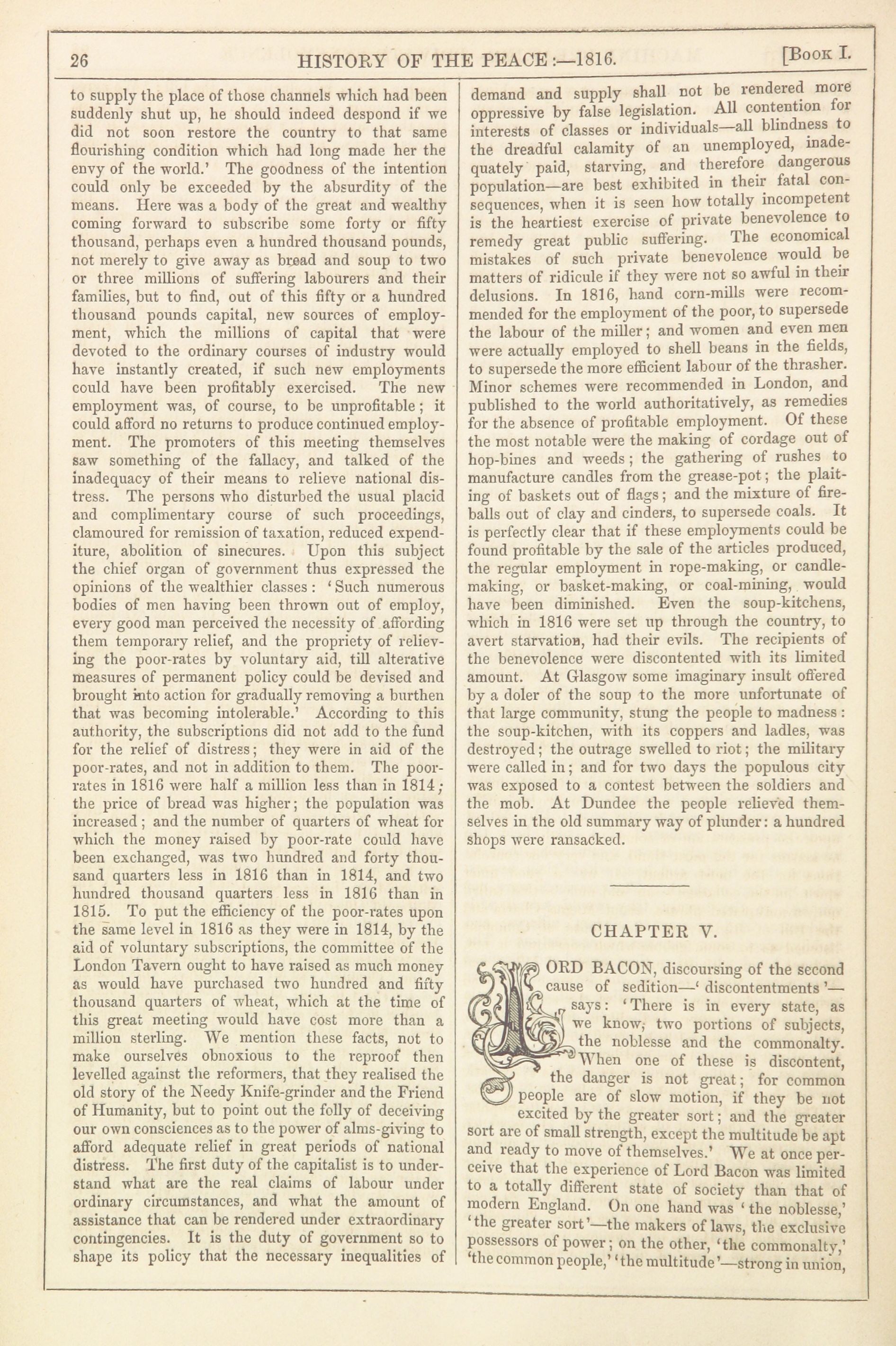 26 HISTORY OF THE PEACE:—1816. [Book I.

to supply the place of those channels which had been suddenly shut up, he should indeed despond if we did not soon restore the country to that same flourishing condition which had long made her the envy of the world.' The goodness of the intention could only be exceeded by the absurdity of the means. Here was a body of the great and wealthy coming forward to subscribe some forty or fifty thousand, perhaps even a hundred thousand pounds, not merely to give away as bread and soup to two or three millions of suffering labourers and their families, but to find, out of this fifty or a hundred thousand pounds capital, new sources of employment, which the millions of capital that were devoted to the ordinary courses of industry would have instantly created, if such new employments could have been profitably exercised. The new employment was, of course, to be unprofitable; it could afford no returns to produce continued employment. The promoters of this meeting themselves saw something of the fallacy, and talked of the inadequacy of their means to relieve national distress. The persons who disturbed the usual placid and complimentary course of such proceedings, clamoured for remission of taxation, reduced expenditure, abolition of sinecures. Upon this subject the chief organ of government thus expressed the opinions of the wealthier classes: 'Such numerous bodies of men having been thrown out of employ, every good man perceived the necessity of affording them temporary relief, and the propriety of relieving the poor-rates by voluntary aid, till alterative measures of permanent policy could be devised and brought into action for gradually removing a burthen that was becoming intolerable.' According to this authority, the subscriptions did not add to the fund for the relief of distress; they were in aid of the poor-rates, and not in addition to them. The poor-rates in 1816 were half a million less than in 1814; the price of bread was higher; the population was increased; and the number of quarters of wheat for which the money raised by poor-rate could have been exchanged, was two hundred and forty thousand quarters less in 1816 than in 1814, and two hundred thousand quarters less in 1816 than in 1815. To put the efficiency of the poor-rates upon the same level in 1816 as they were in 1814, by the aid of voluntary subscriptions, the committee of the London Tavern ought to have raised as much money as would have purchased two hundred and fifty thousand quarters of wheat, which at the time of this great meeting would have cost more than a million sterling. We mention these facts, not to make ourselves obnoxious to the reproof then levelled against the reformers, that they realised the old story of the Needy Knife-grinder and the Friend of Humanity, but to point out the folly of deceiving our own consciences as to the power of alms-giving to afford adequate relief in great periods of national distress. The first duty of the capitalist is to understand what are the real claims of labour under ordinary circumstances, and what the amount of assistance that can be rendered under extraordinary contingencies. It is the duty of government so to shape its policy that the necessary inequalities of demand and supply shall not be rendered more oppressive by false legislation. All contention for interests of classes or individuals—all blindness to the dreadful calamity of an unemployed, inadequately paid, starving, and therefore dangerous population—are best exhibited in their fatal consequences, when it is seen how totally incompetent is the heartiest exercise of private benevolence to remedy great public suffering. The economical mistakes of such private benevolence would be matters of ridicule if they were not so awful in their delusions. In 1816, hand corn-mills were recommended for the employment of the poor, to supersede the labour of the miller; and women and even men were actually employed to shell beans in the fields, to supersede the more efficient labour of the thrasher. Minor schemes were recommended in London, and published to the world authoritatively, as remedies for the absence of profitable employment. Of these the most notable were the making of cordage out of hop-bines and weeds; the gathering of rushes to manufacture candles from the grease-pot; the plaiting of baskets out of flags; and the mixture of fire-balls out of clay and cinders, to supersede coals. It is perfectly clear that if these employments could be found profitable by the sale of the articles produced, the regular employment in rope-making, or candle-making, or basket-making, or coal-mining, would have been diminished. Even the soup-kitchens, which in 1816 were set up through the country, to avert starvation, had their evils. The recipients of the benevolence were discontented with its limited amount. At Glasgow some imaginary insult offered by a doler of the soup to the more unfortunate of that large community, stung the people to madness: the soup-kitchen, with its coppers and ladles, was destroyed; the outrage swelled to riot; the military were called in; and for two days the populous city was exposed to a contest between the soldiers and the mob. At Dundee the people relieved themselves in the old summary way of plunder: a hundred shops were ransacked.

CHAPTER V.

LORD BACON, discoursing of the second cause of sedition—'discontentments'—says: 'There is in every state, as we know, two portions of subjects, the noblesse and the commonalty. When one of these is discontent, the danger is not great; for common people are of slow motion, if they be not excited by the greater sort; and the greater sort are of small strength, except the multitude be apt and ready to move of themselves.' We at once perceive that the experience of Lord Bacon was limited to a totally different state of society than that of modern England. On one hand was 'the noblesse,' 'the greater sort'—the makers of laws, the exclusive possessors of power; on the other, 'the commonalty,' 'the common people,' 'the multitude'—strong in union,